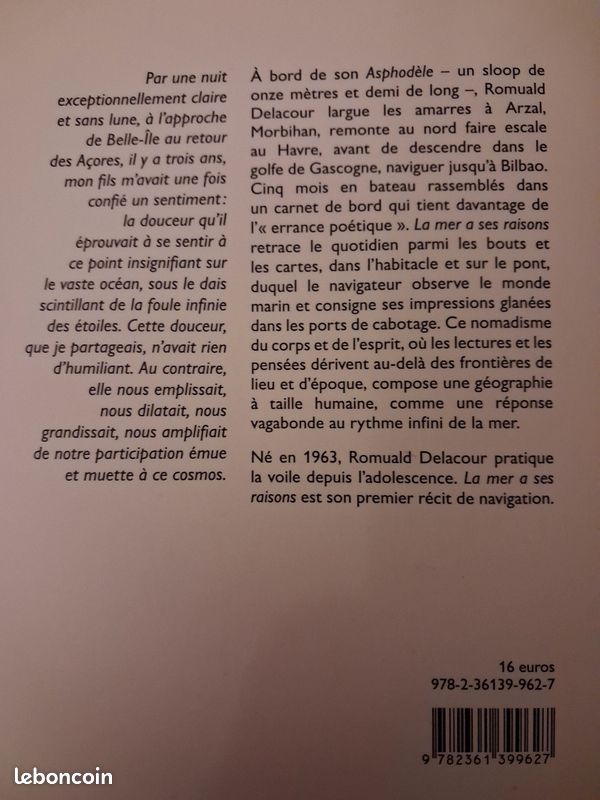 Par une nuit exceptionnellement claire et sans lune, à l'approche de Belle-Île au retour des Açores, il y a trois ans, mon fils m'avait une fois confié un sentiment: la douceur qu'il éprouvait à se sentir à ce point insignifiant sur le vaste océan, sous le dais scintillant de la foule infinie des étoiles. Cette douceur, que je partageais, n'avait rien d'humiliant. Au contraire, elle nous emplissait, nous dilatait, nous grandissait, nous amplifiait de notre participation émue et muette à ce cosmos.

À bord de son Asphodèle – un sloop de onze mètres et demi de long –, Romuald Delacour largue les amarres à Arzal, Morbihan, remonte au nord faire escale au Havre, avant de descendre dans le golfe de Gascogne, naviguer jusqu'à Bilbao. Cinq mois en bateau rassemblés dans un carnet de bord qui tient davantage de l'« errance poétique ». La mer a ses raisons retrace le quotidien parmi les bouts et les cartes, dans l'habitacle et sur le pont, duquel le navigateur observe le monde marin et consigne ses impressions glanées dans les ports de cabotage. Ce nomadisme du corps et de l'esprit, où les lectures et les pensées dérivent au-delà des frontières de lieu et d'époque, compose une géographie à taille humaine, comme une réponse vagabonde au rythme infini de la mer.

Né en 1963, Romuald Delacour pratique la voile depuis l'adolescence. La mer a ses raisons est son premier récit de navigation.

16 euros
978-2-36139-962-7

9 782361 399627

leboncoin